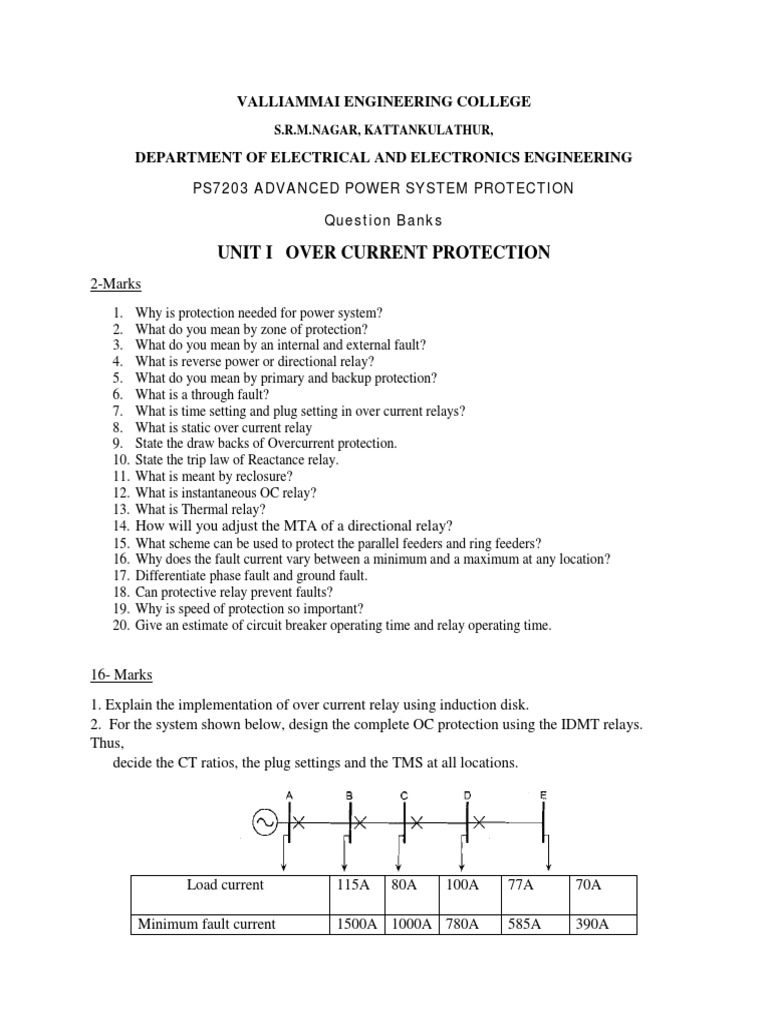 VALLIAMMAI ENGINEERING COLLEGE

S.R.M.NAGAR, KATTANKULATHUR,

DEPARTMENT OF ELECTRICAL AND ELECTRONICS ENGINEERING

PS7203 ADVANCED POWER SYSTEM PROTECTION

Question Banks

UNIT I OVER CURRENT PROTECTION

2-Marks

1. Why is protection needed for power system?
2. What do you mean by zone of protection?
3. What do you mean by an internal and external fault?
4. What is reverse power or directional relay?
5. What do you mean by primary and backup protection?
6. What is a through fault?
7. What is time setting and plug setting in over current relays?
8. What is static over current relay
9. State the draw backs of Overcurrent protection.
10. State the trip law of Reactance relay.
11. What is meant by reclosure?
12. What is instantaneous OC relay?
13. What is Thermal relay?
14. How will you adjust the MTA of a directional relay?
15. What scheme can be used to protect the parallel feeders and ring feeders?
16. Why does the fault current vary between a minimum and a maximum at any location?
17. Differentiate phase fault and ground fault.
18. Can protective relay prevent faults?
19. Why is speed of protection so important?
20. Give an estimate of circuit breaker operating time and relay operating time.

16- Marks

1. Explain the implementation of over current relay using induction disk.
2. For the system shown below, design the complete OC protection using the IDMT relays. Thus,
decide the CT ratios, the plug settings and the TMS at all locations.

A B C D E

| Load current | 115A | 80A | 100A | 77A | 70A |
|---|---|---|---|---|---|
| Minimum fault current | 1500A | 1000A | 780A | 585A | 390A |